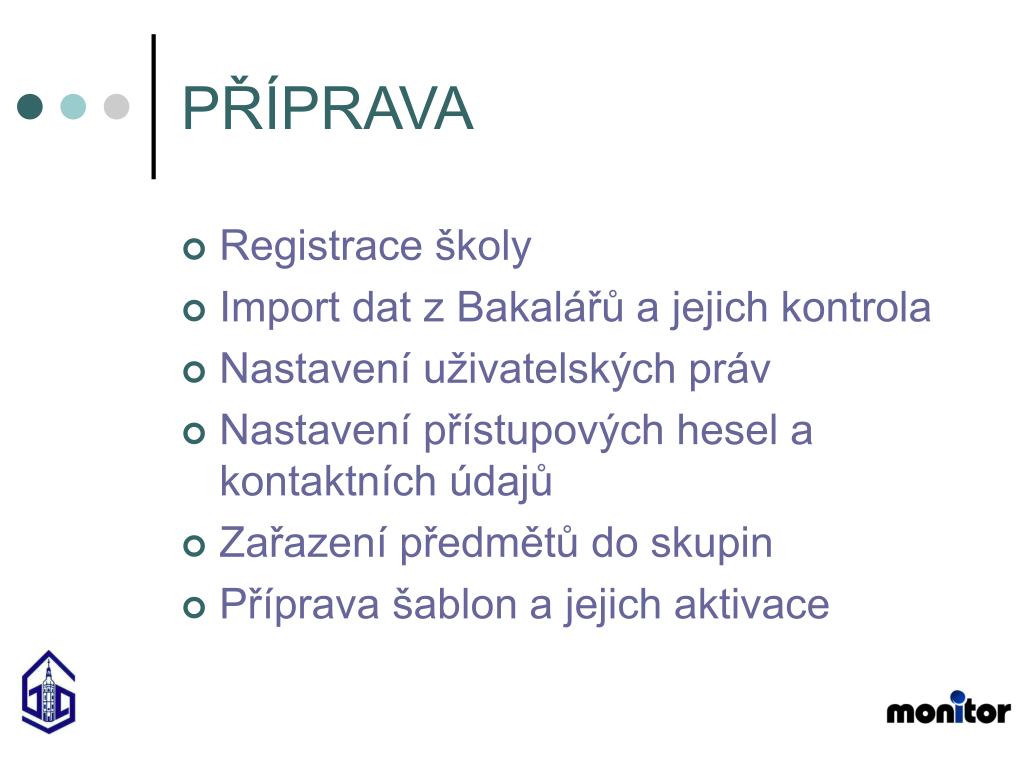 PŘÍPRAVA

Registrace školy
Import dat z Bakalářů a jejich kontrola
Nastavení uživatelských práv
Nastavení přístupových hesel a kontaktních údajů
Zařazení předmětů do skupin
Příprava šablon a jejich aktivace

monitor